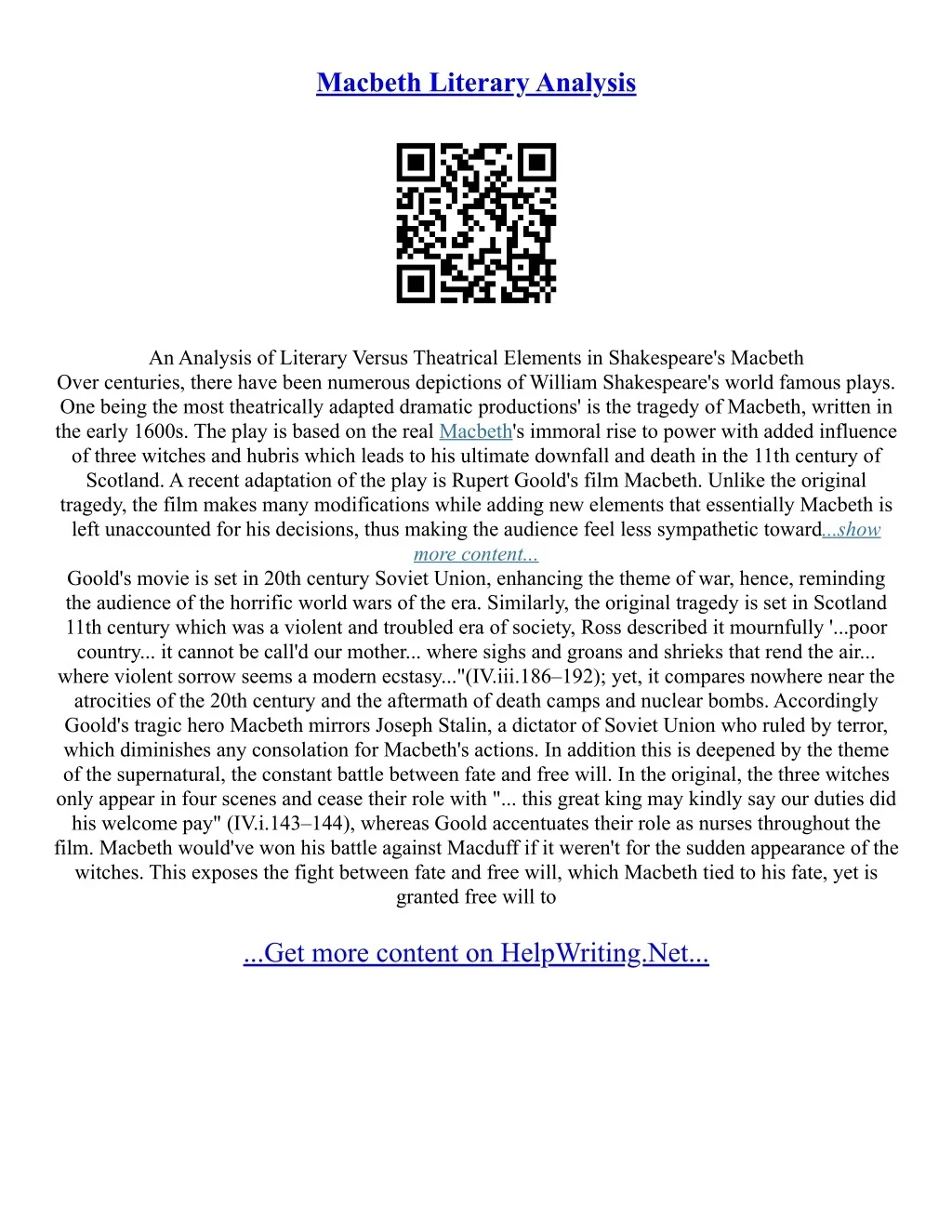 Macbeth Literary Analysis

An Analysis of Literary Versus Theatrical Elements in Shakespeare's Macbeth
Over centuries, there have been numerous depictions of William Shakespeare's world famous plays. One being the most theatrically adapted dramatic productions' is the tragedy of Macbeth, written in the early 1600s. The play is based on the real Macbeth's immoral rise to power with added influence of three witches and hubris which leads to his ultimate downfall and death in the 11th century of Scotland. A recent adaptation of the play is Rupert Goold's film Macbeth. Unlike the original tragedy, the film makes many modifications while adding new elements that essentially Macbeth is left unaccounted for his decisions, thus making the audience feel less sympathetic toward...show more content...
Goold's movie is set in 20th century Soviet Union, enhancing the theme of war, hence, reminding the audience of the horrific world wars of the era. Similarly, the original tragedy is set in Scotland 11th century which was a violent and troubled era of society, Ross described it mournfully '...poor country... it cannot be call'd our mother... where sighs and groans and shrieks that rend the air... where violent sorrow seems a modern ecstasy..."(IV.iii.186–192); yet, it compares nowhere near the atrocities of the 20th century and the aftermath of death camps and nuclear bombs. Accordingly Goold's tragic hero Macbeth mirrors Joseph Stalin, a dictator of Soviet Union who ruled by terror, which diminishes any consolation for Macbeth's actions. In addition this is deepened by the theme of the supernatural, the constant battle between fate and free will. In the original, the three witches only appear in four scenes and cease their role with "... this great king may kindly say our duties did his welcome pay" (IV.i.143–144), whereas Goold accentuates their role as nurses throughout the film. Macbeth would've won his battle against Macduff if it weren't for the sudden appearance of the witches. This exposes the fight between fate and free will, which Macbeth tied to his fate, yet is granted free will to

...Get more content on HelpWriting.Net...